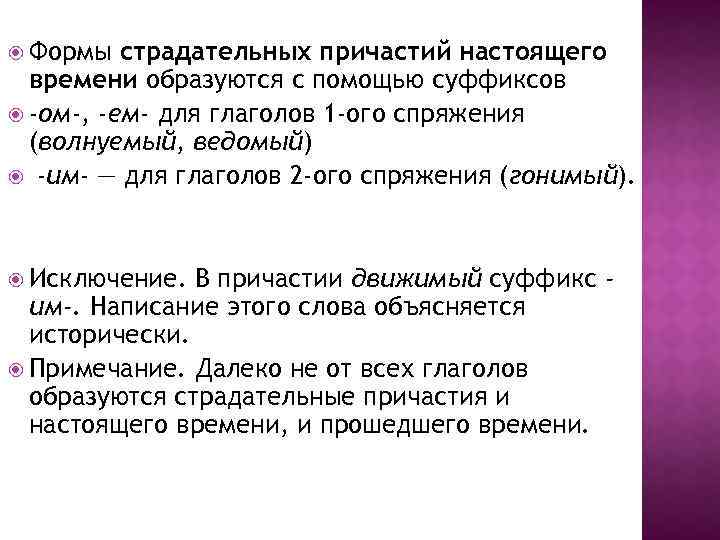 Формы страдательных причастий настоящего времени образуются с помощью суффиксов

-ом-, -ем- для глаголов 1-ого спряжения (волнуемый, ведомый)

-им- — для глаголов 2-ого спряжения (гонимый).

Исключение. В причастии движимый суффикс -им-. Написание этого слова объясняется исторически.

Примечание. Далеко не от всех глаголов образуются страдательные причастия и настоящего времени, и прошедшего времени.